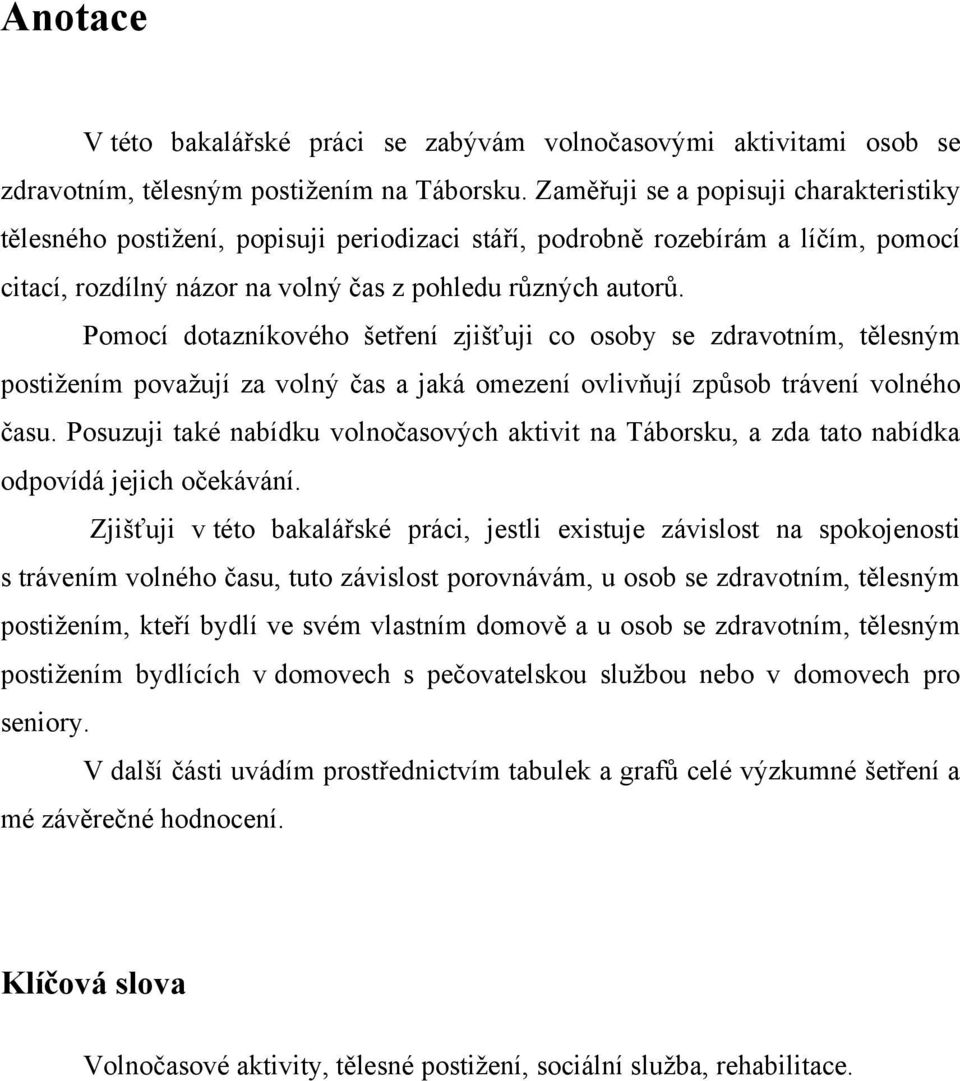 Anotace

V této bakalářské práci se zabývám volnočasovými aktivitami osob se zdravotním, tělesným postižením na Táborsku. Zaměřuji se a popisuji charakteristiky tělesného postižení, popisuji periodizaci stáří, podrobně rozebírám a líčím, pomocí citací, rozdílný názor na volný čas z pohledu různých autorů.

Pomocí dotazníkového šetření zjišťuji co osoby se zdravotním, tělesným postižením považují za volný čas a jaká omezení ovlivňují způsob trávení volného času. Posuzuji také nabídku volnočasových aktivit na Táborsku, a zda tato nabídka odpovídá jejich očekávání.

Zjišťuji v této bakalářské práci, jestli existuje závislost na spokojenosti s trávením volného času, tuto závislost porovnávám, u osob se zdravotním, tělesným postižením, kteří bydlí ve svém vlastním domově a u osob se zdravotním, tělesným postižením bydlících v domovech s pečovatelskou službou nebo v domovech pro seniory.

V další části uvádím prostřednictvím tabulek a grafů celé výzkumné šetření a mé závěrečné hodnocení.

Klíčová slova

Volnočasové aktivity, tělesné postižení, sociální služba, rehabilitace.